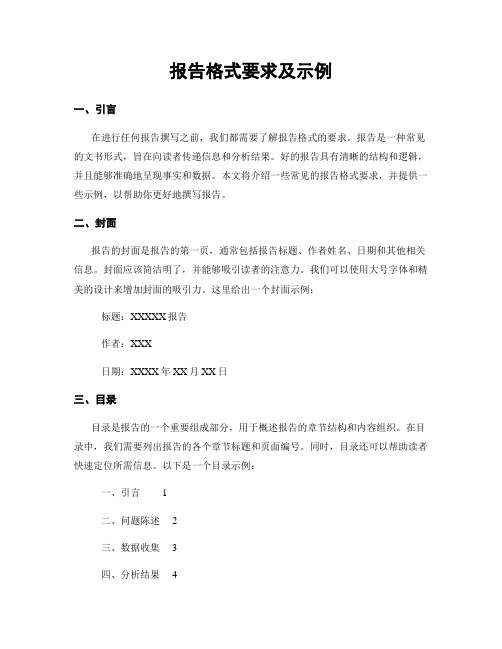 报告格式要求及示例

一、引言

在进行任何报告撰写之前，我们都需要了解报告格式的要求。报告是一种常见的文书形式，旨在向读者传递信息和分析结果。好的报告具有清晰的结构和逻辑，并且能够准确地呈现事实和数据。本文将介绍一些常见的报告格式要求，并提供一些示例，以帮助你更好地撰写报告。

二、封面

报告的封面是报告的第一页，通常包括报告标题、作者姓名、日期和其他相关信息。封面应该简洁明了，并能够吸引读者的注意力。我们可以使用大号字体和精美的设计来增加封面的吸引力。这里给出一个封面示例：

标题：XXXXX 报告

作者：XXX

日期：XXXX 年 XX 月 XX 日

三、目录

目录是报告的一个重要组成部分，用于概述报告的章节结构和内容组织。在目录中，我们需要列出报告的各个章节标题和页面编号。同时，目录还可以帮助读者快速定位所需信息。以下是一个目录示例：

一、引言 1

二、问题陈述 2

三、数据收集 3

四、分析结果 4